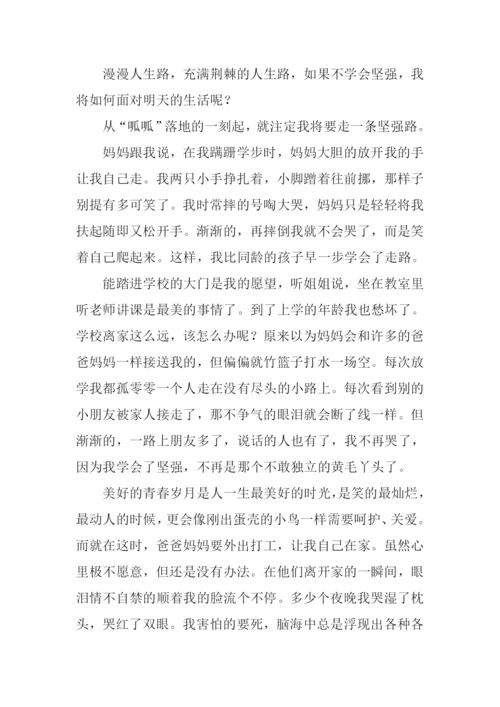 漫漫人生路，充满荆棘的人生路，如果不学会坚强，我将如何面对明天的生活呢？

从“呱呱”落地的一刻起，就注定我将要走一条坚强路。

妈妈跟我说，在我蹒跚学步时，妈妈大胆的放开我的手让我自己走。我两只小手挣扎着，小脚蹭着往前挪，那样子别提有多可笑了。我时常摔的号啕大哭，妈妈只是轻轻将我扶起随即又松开手。渐渐的，再摔倒我就不会哭了，而是笑着自己爬起来。这样，我比同龄的孩子早一步学会了走路。

能踏进学校的大门是我的愿望，听姐姐说，坐在教室里听老师讲课是最美的事情了。到了上学的年龄我也愁坏了。学校离家这么远，该怎么办呢？原来以为妈妈会和许多的爸爸妈妈一样接送我的，但偏偏就竹篮子打水一场空。每次放学我都孤零零一个人走在没有尽头的小路上。每次看到别的小朋友被家人接走了，那不争气的眼泪就会断了线一样。但渐渐的，一路上朋友多了，说话的人也有了，我不再哭了，因为我学会了坚强，不再是那个不敢独立的黄毛丫头了。

美好的青春岁月是人一生最美好的时光，是笑的最灿烂，最动人的时候，更会像刚出蛋壳的小鸟一样需要呵护、关爱。而就在这时，爸爸妈妈要外出打工，让我自己在家。虽然心里极不愿意，但还是没有办法。在他们离开家的一瞬间，眼泪情不自禁的顺着我的脸流个不停。多少个夜晚我哭湿了枕头，哭红了双眼。我害怕的要死，脑海中总是浮现出各种各